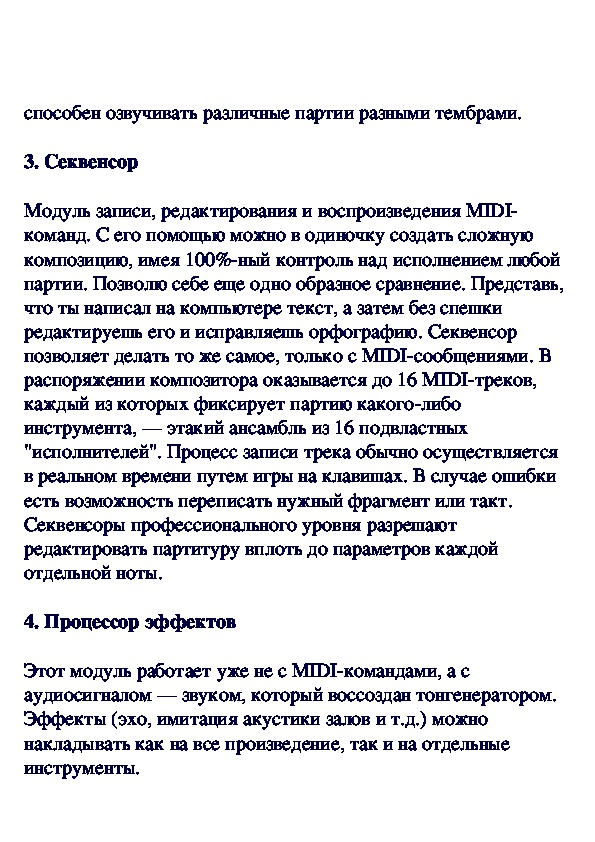 способен озвучивать различные партии разными тембрами.

3. Секвенсор

Модуль записи, редактирования и воспроизведения MIDI-команд. С его помощью можно в одиночку создать сложную композицию, имея 100%-ный контроль над исполнением любой партии. Позволю себе еще одно образное сравнение. Представь, что ты написал на компьютере текст, а затем без спешки редактируешь его и исправляешь орфографию. Секвенсор позволяет делать то же самое, только с MIDI-сообщениями. В распоряжении композитора оказывается до 16 MIDI-треков, каждый из которых фиксирует партию какого-либо инструмента, — этакий ансамбль из 16 подвластных "исполнителей". Процесс записи трека обычно осуществляется в реальном времени путем игры на клавишах. В случае ошибки есть возможность переписать нужный фрагмент или такт. Секвенсоры профессионального уровня разрешают редактировать партитуру вплоть до параметров каждой отдельной ноты.

4. Процессор эффектов

Этот модуль работает уже не с MIDI-командами, а с аудиосигналом — звуком, который воссоздан тонгенератором. Эффекты (эхо, имитация акустики залов и т.д.) можно накладывать как на все произведение, так и на отдельные инструменты.